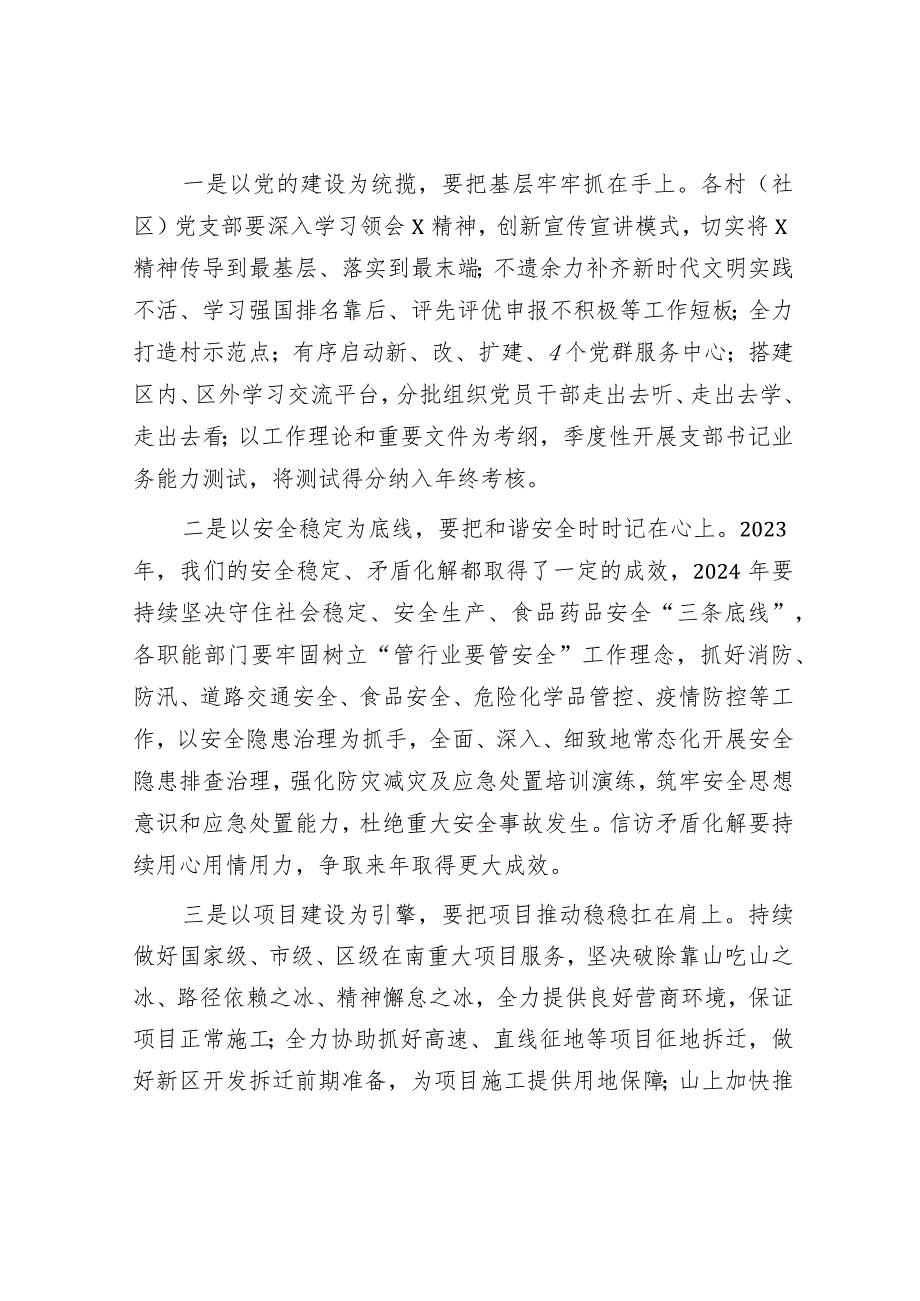 一是以党的建设为统揽，要把基层牢牢抓在手上。各村（社区）党支部要深入学习领会X精神，创新宣传宣讲模式，切实将X精神传导到最基层、落实到最末端；不遗余力补齐新时代文明实践不活、学习强国排名靠后、评先评优申报不积极等工作短板；全力打造村示范点；有序启动新、改、扩建、4个党群服务中心；搭建区内、区外学习交流平台，分批组织党员干部走出去听、走出去学、走出去看；以工作理论和重要文件为考纲，季度性开展支部书记业务能力测试，将测试得分纳入年终考核。

二是以安全稳定为底线，要把和谐安全时时记在心上。2023年，我们的安全稳定、矛盾化解都取得了一定的成效，2024年要持续坚决守住社会稳定、安全生产、食品药品安全“三条底线”，各职能部门要牢固树立“管行业要管安全”工作理念，抓好消防、防汛、道路交通安全、食品安全、危险化学品管控、疫情防控等工作，以安全隐患治理为抓手，全面、深入、细致地常态化开展安全隐患排查治理，强化防灾减灾及应急处置培训演练，筑牢安全思想意识和应急处置能力，杜绝重大安全事故发生。信访矛盾化解要持续用心用情用力，争取来年取得更大成效。

三是以项目建设为引擎，要把项目推动稳稳扛在肩上。持续做好国家级、市级、区级在南重大项目服务，坚决破除靠山吃山之冰、路径依赖之冰、精神懈怠之冰，全力提供良好营商环境，保证项目正常施工；全力协助抓好高速、直线征地等项目征地拆迁，做好新区开发拆迁前期准备，为项目施工提供用地保障；山上加快推